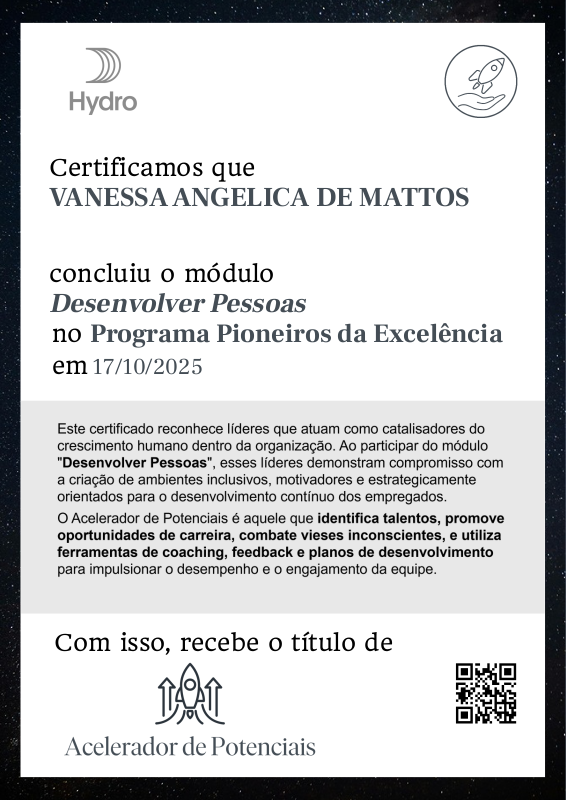 Hydro

Certificamos que
VANESSA ANGELICA DE MATTOS

concluiu o módulo
Desenvolver Pessoas
no Programa Pioneiros da Excelência
em 17/10/2025

Este certificado reconhece líderes que atuam como catalisadores do crescimento humano dentro da organização. Ao participar do módulo "Desenvolver Pessoas", esses líderes demonstram compromisso com a criação de ambientes inclusivos, motivadores e estrategicamente orientados para o desenvolvimento contínuo dos empregados.

O Acelerador de Potenciais é aquele que identifica talentos, promove oportunidades de carreira, combate vieses inconscientes, e utiliza ferramentas de coaching, feedback e planos de desenvolvimento para impulsionar o desempenho e o engajamento da equipe.

Com isso, recebe o título de

Acelerador de Potenciais